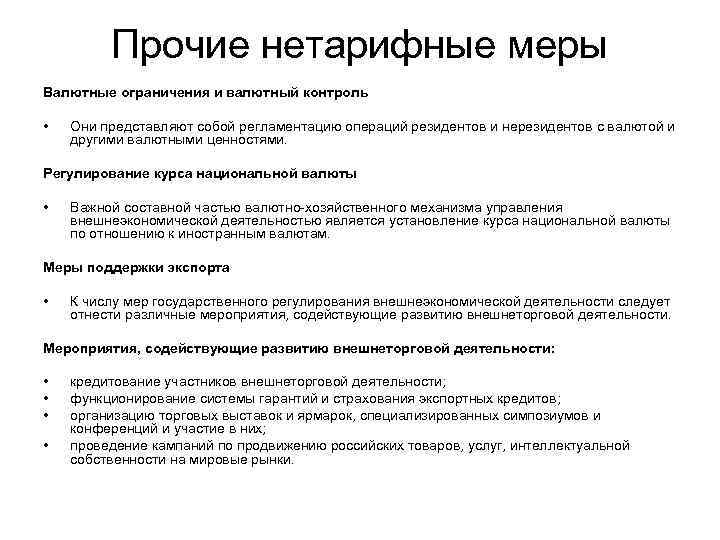 Прочие нетарифные меры

Валютные ограничения и валютный контроль

• Они представляют собой регламентацию операций резидентов и нерезидентов с валютой и другими валютными ценностями.

Регулирование курса национальной валюты

• Важной составной частью валютно-хозяйственного механизма управления внешнеэкономической деятельностью является установление курса национальной валюты по отношению к иностранным валютам.

Меры поддержки экспорта

• К числу мер государственного регулирования внешнеэкономической деятельности следует отнести различные мероприятия, содействующие развитию внешнеторговой деятельности.

Мероприятия, содействующие развитию внешнеторговой деятельности:

• кредитование участников внешнеторговой деятельности;
• функционирование системы гарантий и страхования экспортных кредитов;
• организацию торговых выставок и ярмарок, специализированных симпозиумов и конференций и участие в них;
• проведение кампаний по продвижению российских товаров, услуг, интеллектуальной собственности на мировые рынки.